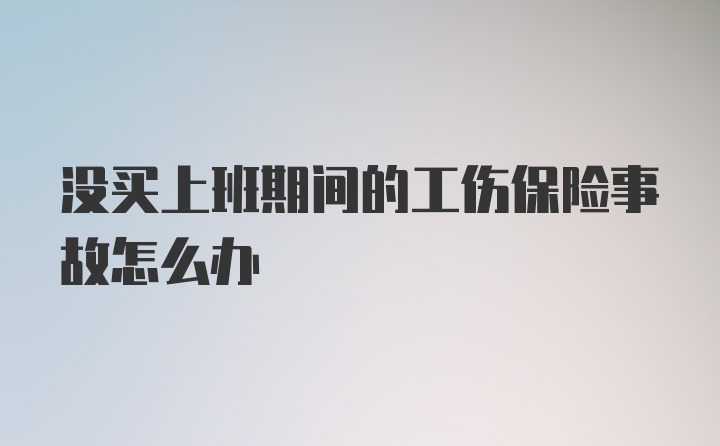 没买上班期间的工伤保险事故怎么办